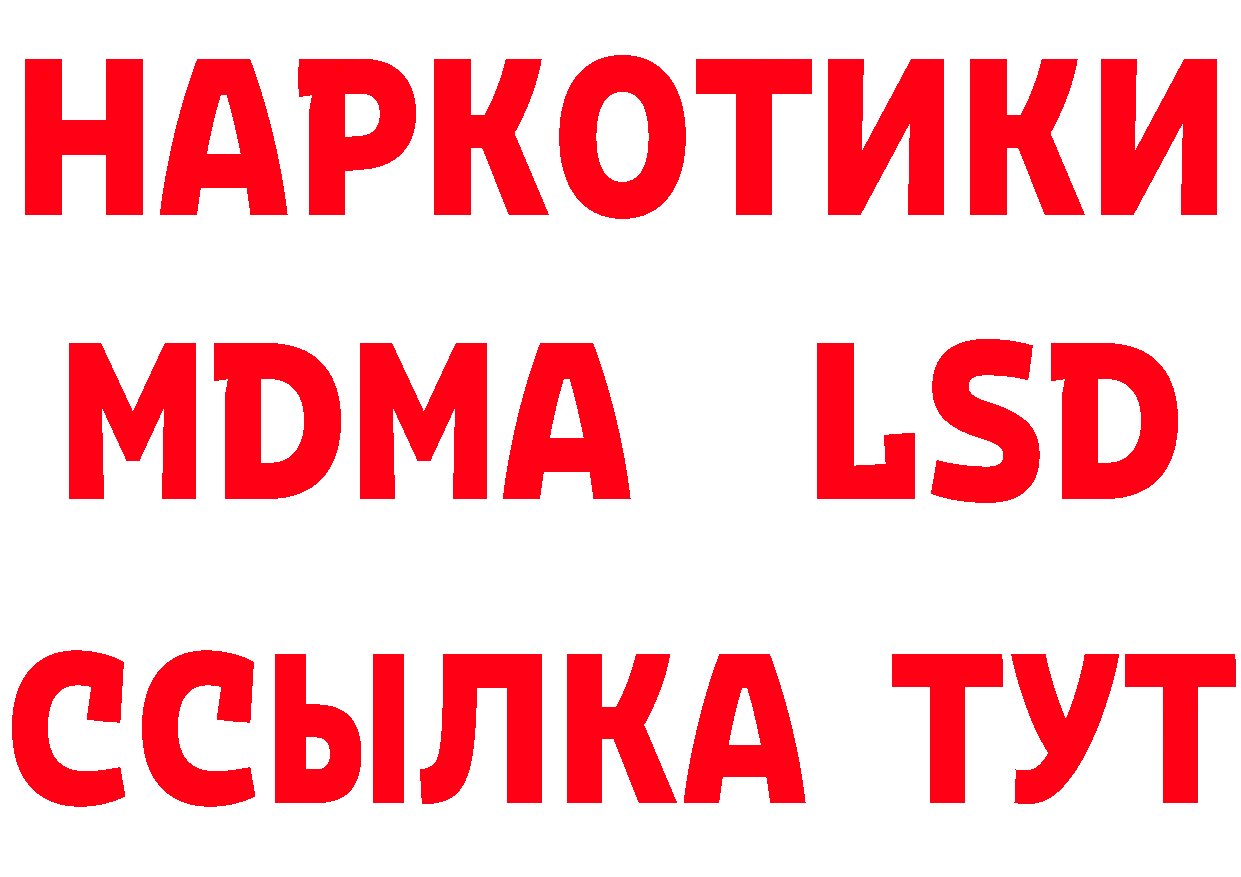 НАРКОТИКИ
MDMA LSD
ССЫЛКА ТУТ